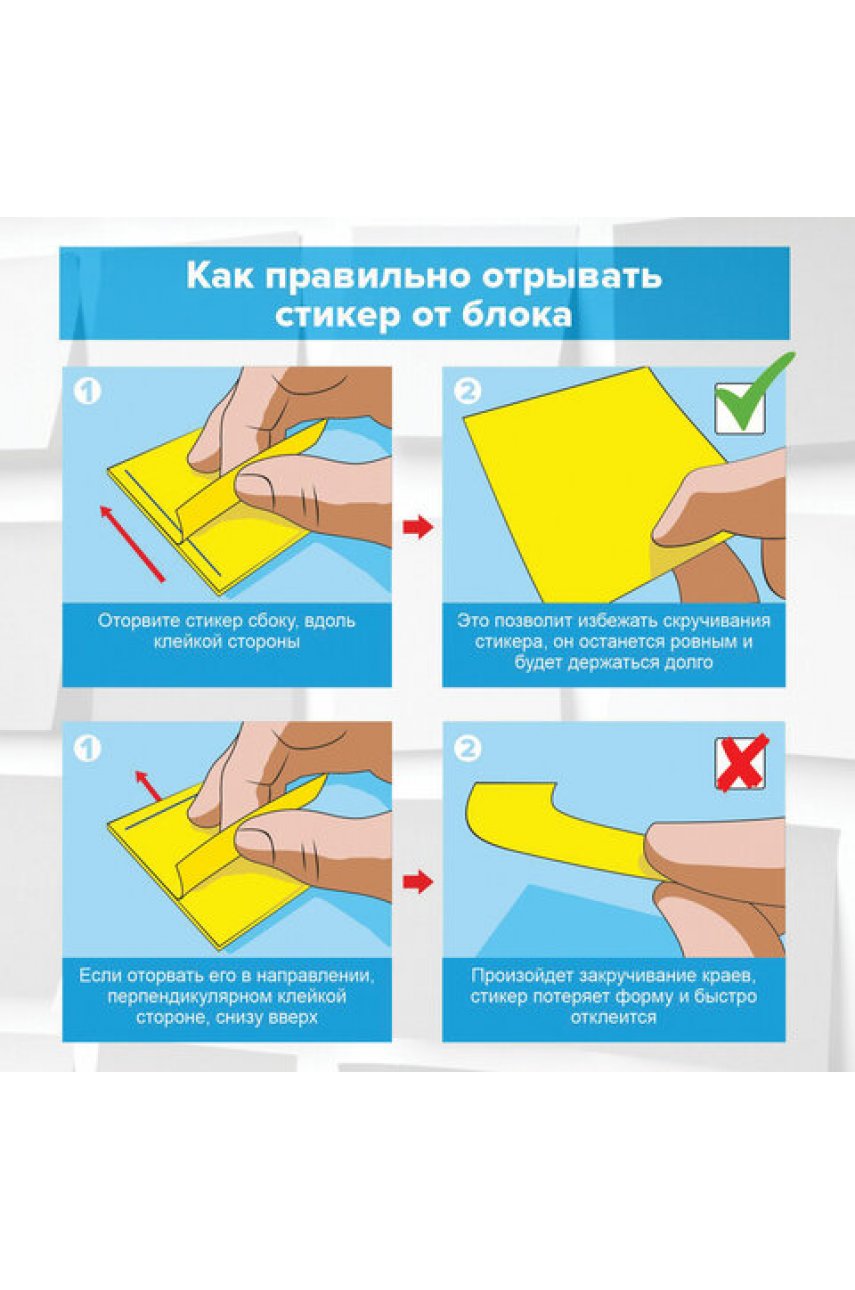 Как правильно отрывать стикер от блока

1

Оторвите стикер сбоку, вдоль клейкой стороны

2

Это позволит избежать скручивания стикера, он останется ровным и будет держаться долго

1

Если оторвать его в направлении, перпендикулярном клейкой стороне, снизу вверх

2

Произойдет закручивание краев, стикер потеряет форму и быстро отклеится